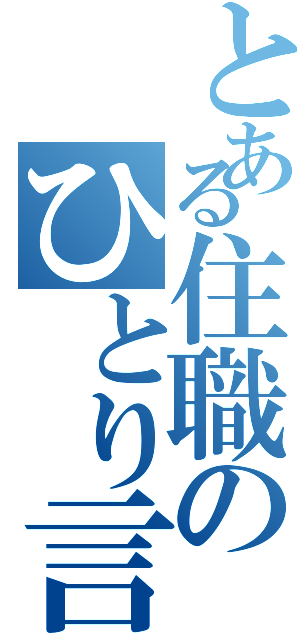 とある住職の
ひとり言